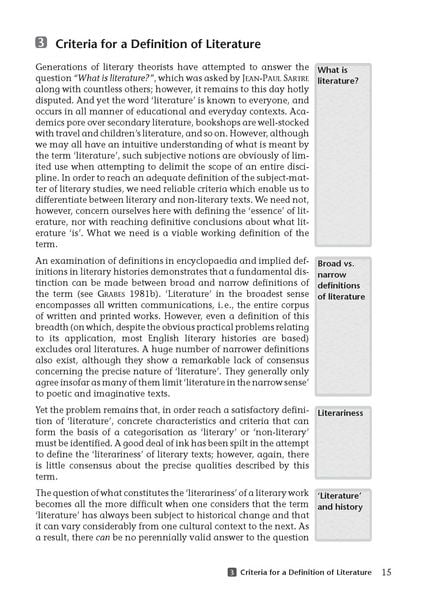 3 Criteria for a Definition of Literature

What is literature?

Generations of literary theorists have attempted to answer the question "What is literature?", which was asked by Jean-Paul Sartre along with countless others; however, it remains to this day hotly disputed. And yet the word 'literature' is known to everyone, and occurs in all manner of educational and everyday contexts. Academics pore over secondary literature, bookshops are well-stocked with travel and children's literature, and so on. However, although we may all have an intuitive understanding of what is meant by the term 'literature', such subjective notions are obviously of limited use when attempting to delimit the scope of an entire discipline. In order to reach an adequate definition of the subject-matter of literary studies, we need reliable criteria which enable us to differentiate between literary and non-literary texts. We need not, however, concern ourselves here with defining the 'essence' of literature, nor with reaching definitive conclusions about what literature 'is'. What we need is a viable working definition of the term.

Broad vs. narrow definitions of literature

An examination of definitions in encyclopaedia and implied definitions in literary histories demonstrates that a fundamental distinction can be made between broad and narrow definitions of the term (see Grabes 1981b). 'Literature' in the broadest sense encompasses all written communications, i.e., the entire corpus of written and printed works. However, even a definition of this breadth (on which, despite the obvious practical problems relating to its application, most English literary histories are based) excludes oral literatures. A huge number of narrower definitions also exist, although they show a remarkable lack of consensus concerning the precise nature of 'literature'. They generally only agree insofar as many of them limit 'literature in the narrow sense' to poetic and imaginative texts.

Literariness

Yet the problem remains that, in order reach a satisfactory definition of 'literature', concrete characteristics and criteria that can form the basis of a categorisation as 'literary' or 'non-literary' must be identified. A good deal of ink has been spilt in the attempt to define the 'literariness' of literary texts; however, again, there is little consensus about the precise qualities described by this term.

'Literature' and history

The question of what constitutes the 'literariness' of a literary work becomes all the more difficult when one considers that the term 'literature' has always been subject to historical change and that it can vary considerably from one cultural context to the next. As a result, there can be no perennially valid answer to the question

3 Criteria for a Definition of Literature 15